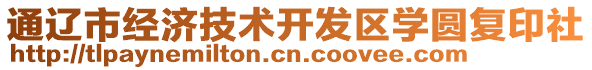 通辽市经济技术开发区学圆复印社
http://tlpaynemilton.cn.coovee.com